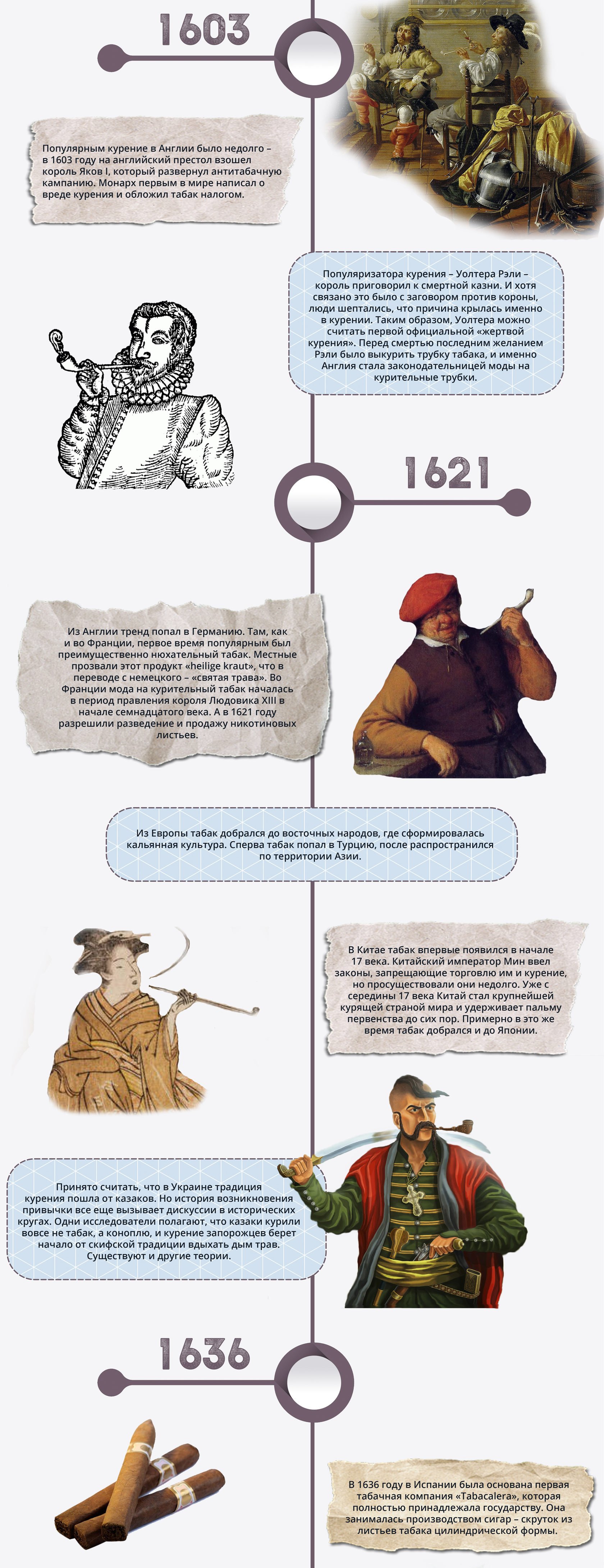 1603

Популярным курение в Англии было недолго – в 1603 году на английский престол взошел король Яков I, который развернул антитабачную кампанию. Монарх первым в мире написал о вреде курения и обложил табак налогом.

Популяризатора курения – Уолтера Рэли – король приговорил к смертной казни. И хотя связано это было с заговором против короны, люди шептались, что причина крылась именно в курении. Таким образом, Уолтера можно считать первой официальной «жертвой курения». Перед смертью последним желанием Рэли было выкурить трубку табака, и именно Англия стала законодательницей моды на курительные трубки.

1621

Из Англии тренд попал в Германию. Там, как и во Франции, первое время популярным был преимущественно нюхательный табак. Местные прозвали этот продукт «heilige kraut», что в переводе с немецкого – «святая трава». Во Франции мода на курительный табак началась в период правления короля Людовика XIII в начале семнадцатого века. А в 1621 году разрешили разведение и продажу никотиновых листьев.

Из Европы табак добрался до восточных народов, где сформировалась кальянная культура. Сперва табак попал в Турцию, после распространился по территории Азии.

В Китае табак впервые появился в начале 17 века. Китайский император Мин ввел законы, запрещающие торговлю им и курение, но просуществовали они недолго. Уже с середины 17 века Китай стал крупнейшей курящей страной мира и удерживает пальму первенства до сих пор. Примерно в это же время табак добрался и до Японии.

Принято считать, что в Украине традиция курения пошла от казаков. Но история возникновения привычки все еще вызывает дискуссии в исторических кругах. Одни исследователи полагают, что казаки курили вовсе не табак, а коноплю, и курение запорожцев берет начало от скифской традиции вдыхать дым трав. Существуют и другие теории.

1636

В 1636 году в Испании была основана первая табачная компания «Tabacalera», которая полностью принадлежала государству. Она занималась производством сигар – скруток из листьев табака цилиндрической формы.